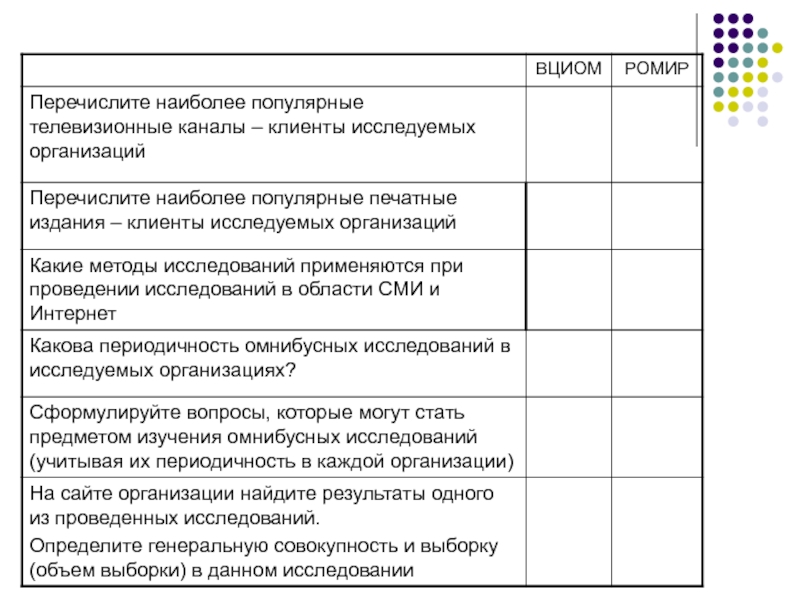 | | ВЦИОМ | РОМИР |
|---|---|---|
| Перечислите наиболее популярные телевизионные каналы – клиенты исследуемых организаций | | |
| Перечислите наиболее популярные печатные издания – клиенты исследуемых организаций | | |
| Какие методы исследований применяются при проведении исследований в области СМИ и Интернет | | |
| Какова периодичность омнибусных исследований в исследуемых организациях? | | |
| Сформулируйте вопросы, которые могут стать предметом изучения омнибусных исследований (учитывая их периодичность в каждой организации) | | |
| На сайте организации найдите результаты одного из проведенных исследований. Определите генеральную совокупность и выборку (объем выборки) в данном исследовании | | |